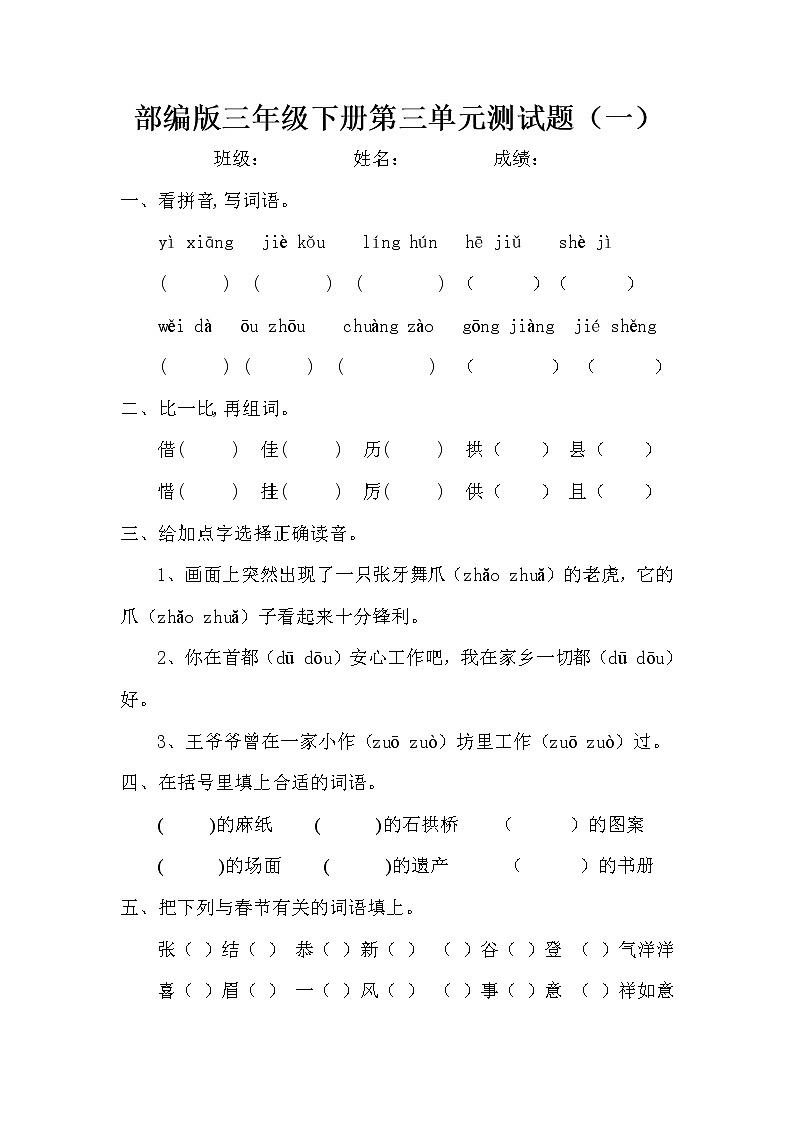 部编版三年级下册第三单元测试题（一）

班级：　　姓名：　　成绩：

一、看拼音,写词语。

yì xiāng　jiè kǒu　líng hún　hē jiǔ　shè jì

(　　) (　　) (　　) (　　) (　　)

wěi dà　ōu zhōu　chuàng zào　gōng jiàng　jié shěng

(　　) (　　) (　　) (　　) (　　)

二、比一比,再组词。

借(　　) 佳(　　) 历(　　) 拱(　　) 县(　　)

惜(　　) 挂(　　) 厉(　　) 供(　　) 且(　　)

三、给加点字选择正确读音。

1、画面上突然出现了一只张牙舞爪（zhǎo zhuǎ）的老虎，它的爪（zhǎo zhuǎ）子看起来十分锋利。

2、你在首都（dū dōu）安心工作吧，我在家乡一切都（dū dōu）好。

3、王爷爷曾在一家小作（zuō zuò）坊里工作（zuō zuò）过。

四、在括号里填上合适的词语。

(　　)的麻纸　(　　)的石拱桥　(　　)的图案

(　　)的场面　(　　)的遗产　(　　)的书册

五、把下列与春节有关的词语填上。

张（ ）结（ ）　恭（ ）新（ ）　（ ）谷（ ）登　（ ）气洋洋

喜（ ）眉（ ）　一（ ）风（ ）　（ ）事（ ）意　（ ）祥如意